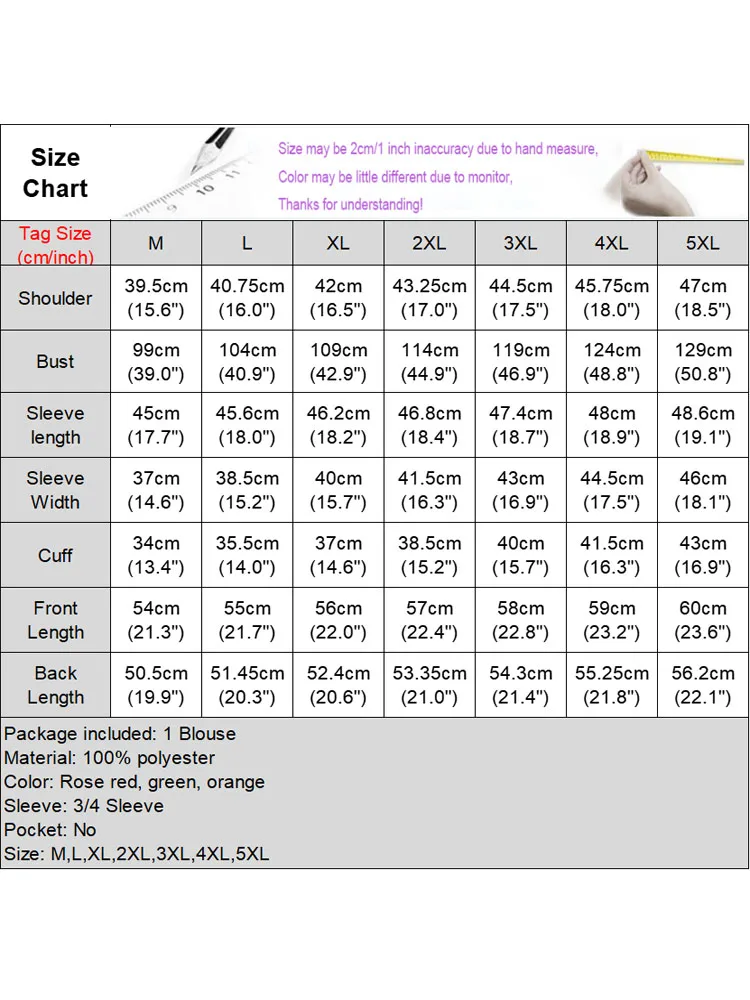 Size Chart

Size may be 2cm/1 inch inaccuracy due to hand measure,
Color may be little different due to monitor,
Thanks for understanding!

| Tag Size (cm/inch) | M | L | XL | 2XL | 3XL | 4XL | 5XL |
|---|---|---|---|---|---|---|---|
| Shoulder | 39.5cm (15.6") | 40.75cm (16.0") | 42cm (16.5") | 43.25cm (17.0") | 44.5cm (17.5") | 45.75cm (18.0") | 47cm (18.5") |
| Bust | 99cm (39.0") | 104cm (40.9") | 109cm (42.9") | 114cm (44.9") | 119cm (46.9") | 124cm (48.8") | 129cm (50.8") |
| Sleeve length | 45cm (17.7") | 45.6cm (18.0") | 46.2cm (18.2") | 46.8cm (18.4") | 47.4cm (18.7") | 48cm (18.9") | 48.6cm (19.1") |
| Sleeve Width | 37cm (14.6") | 38.5cm (15.2") | 40cm (15.7") | 41.5cm (16.3") | 43cm (16.9") | 44.5cm (17.5") | 46cm (18.1") |
| Cuff | 34cm (13.4") | 35.5cm (14.0") | 37cm (14.6") | 38.5cm (15.2") | 40cm (15.7") | 41.5cm (16.3") | 43cm (16.9") |
| Front Length | 54cm (21.3") | 55cm (21.7") | 56cm (22.0") | 57cm (22.4") | 58cm (22.8") | 59cm (23.2") | 60cm (23.6") |
| Back Length | 50.5cm (19.9") | 51.45cm (20.3") | 52.4cm (20.6") | 53.35cm (21.0") | 54.3cm (21.4") | 55.25cm (21.8") | 56.2cm (22.1") |

Package included: 1 Blouse
Material: 100% polyester
Color: Rose red, green, orange
Sleeve: 3/4 Sleeve
Pocket: No
Size: M,L,XL,2XL,3XL,4XL,5XL